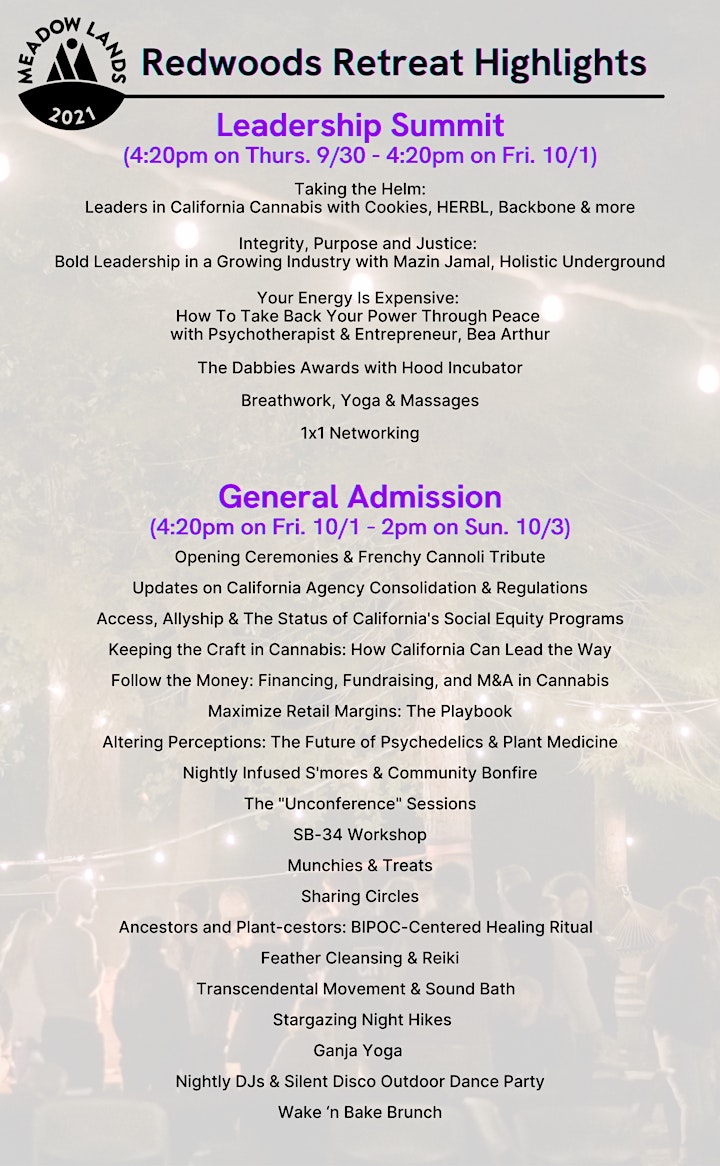 MEADOW LANDS 2021

Redwoods Retreat Highlights

Leadership Summit
(4:20pm on Thurs. 9/30 - 4:20pm on Fri. 10/1)

Taking the Helm:
Leaders in California Cannabis with Cookies, HERBL, Backbone & more

Integrity, Purpose and Justice:
Bold Leadership in a Growing Industry with Mazin Jamal, Holistic Underground

Your Energy Is Expensive:
How To Take Back Your Power Through Peace
with Psychotherapist & Entrepreneur, Bea Arthur

The Dabbies Awards with Hood Incubator

Breathwork, Yoga & Massages

1x1 Networking

General Admission
(4:20pm on Fri. 10/1 - 2pm on Sun. 10/3)

Opening Ceremonies & Frenchy Cannoli Tribute

Updates on California Agency Consolidation & Regulations

Access, Allyship & The Status of California's Social Equity Programs

Keeping the Craft in Cannabis: How California Can Lead the Way

Follow the Money: Financing, Fundraising, and M&A in Cannabis

Maximize Retail Margins: The Playbook

Altering Perceptions: The Future of Psychedelics & Plant Medicine

Nightly Infused S'mores & Community Bonfire

The "Unconference" Sessions

SB-34 Workshop

Munchies & Treats

Sharing Circles

Ancestors and Plant-cestors: BIPOC-Centered Healing Ritual

Feather Cleansing & Reiki

Transcendental Movement & Sound Bath

Stargazing Night Hikes

Ganja Yoga

Nightly DJs & Silent Disco Outdoor Dance Party

Wake 'n Bake Brunch